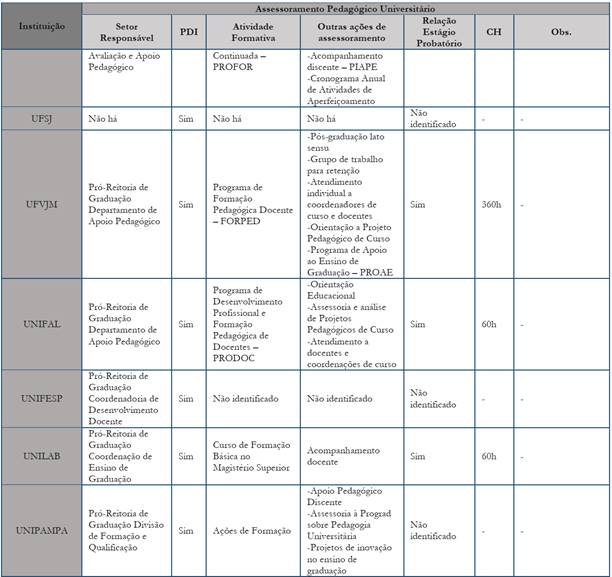 | Instituição | Assessoramento Pedagógico Universitário | | | | | | |
|---|---|---|---|---|---|---|---|
| | Setor Responsável | PDI | Atividade Formativa | Outras ações de assessoramento | Relação Estágio Probatório | CH | Obs. |
| | Avaliação e Apoio Pedagógico | | Continuada – PROFOR | -Acompanhamento discente – PIAPE -Cronograma Anual de Atividades de Aperfeiçoamento | | | |
| UFSJ | Não há | Sim | Não há | Não há | Não identificado | - | - |
| UFVJM | Pró-Reitoria de Graduação Departamento de Apoio Pedagógico | Sim | Programa de Formação Pedagógica Docente – FORPED | -Pós-graduação lato sensu -Grupo de trabalho para retenção -Atendimento individual a coordenadores de curso e docentes -Orientação a Projeto Pedagógico de Curso -Programa de Apoio ao Ensino de Graduação – PROAE | Sim | 360h | - |
| UNIFAL | Pró-Reitoria de Graduação Departamento de Apoio Pedagógico | Sim | Programa de Desenvolvimento Profissional e Formação Pedagógica de Docentes – PRODOC | -Orientação Educacional -Assessoria e análise de Projetos Pedagógicos de Curso -Atendimento a docentes e coordenações de curso | Sim | 60h | - |
| UNIFESP | Pró-Reitoria de Graduação Coordenadoria de Desenvolvimento Docente | Sim | Não identificado | Não identificado | Não identificado | - | - |
| UNILAB | Pró-Reitoria de Graduação Coordenação de Ensino de Graduação | Sim | Curso de Formação Básica no Magistério Superior | Acompanhamento docente | Sim | 60h | - |
| UNIPAMPA | Pró-Reitoria de Graduação Divisão de Formação e Qualificação | Sim | Ações de Formação | -Apoio Pedagógico Discente -Assessoria à Prograd sobre Pedagogia Universitária -Projetos de inovação no ensino de graduação | Não identificado | - | - |